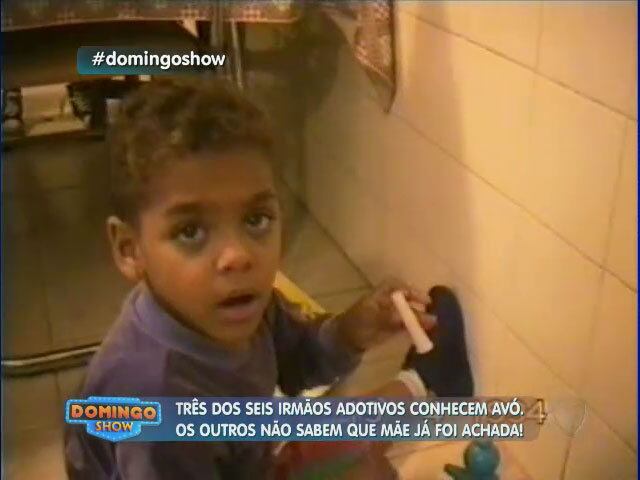 #domingoshow

DOMINGO SHOW

TRÊS DOS SEIS IRMÃOS ADOTIVOS CONHECEM AVÓ. OS OUTROS NÃO SABEM QUE MÃE JÁ FOI ACHADA!